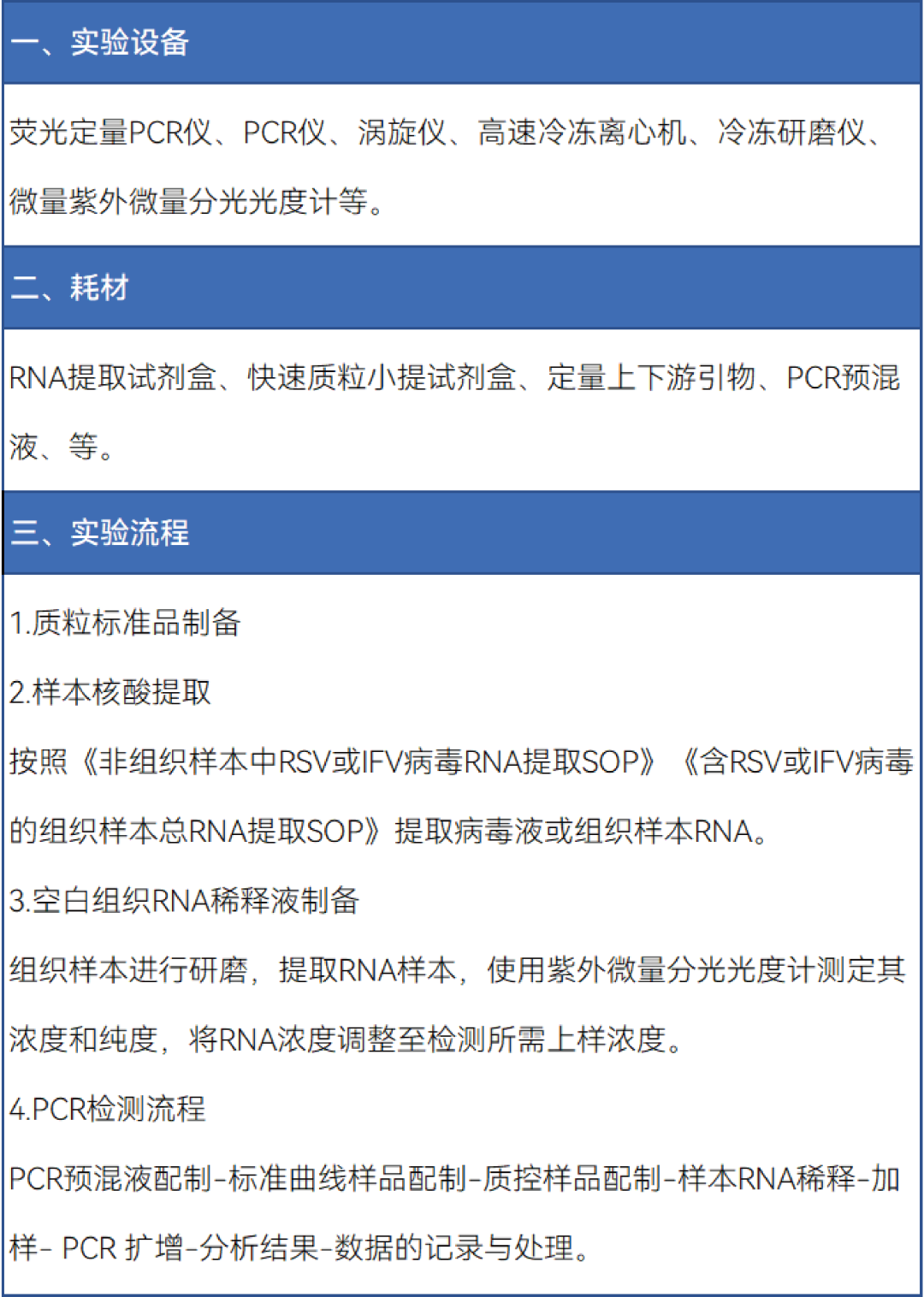 一、实验设备

荧光定量PCR仪、PCR仪、涡旋仪、高速冷冻离心机、冷冻研磨仪、微量紫外微量分光光度计等。

二、耗材

RNA提取试剂盒、快速质粒小提试剂盒、定量上下游引物、PCR预混液、等。

三、实验流程

1.质粒标准品制备

2.样本核酸提取

按照《非组织样本中RSV或IFV病毒RNA提取SOP》《含RSV或IFV病毒的组织样本总RNA提取SOP》提取病毒液或组织样本RNA。

3.空白组织RNA稀释液制备

组织样本进行研磨，提取RNA样本，使用紫外微量分光光度计测定其浓度和纯度，将RNA浓度调整至检测所需上样浓度。

4.PCR检测流程

PCR预混液配制-标准曲线样品配制-质控样品配制-样本RNA稀释-加样- PCR 扩增-分析结果-数据的记录与处理。